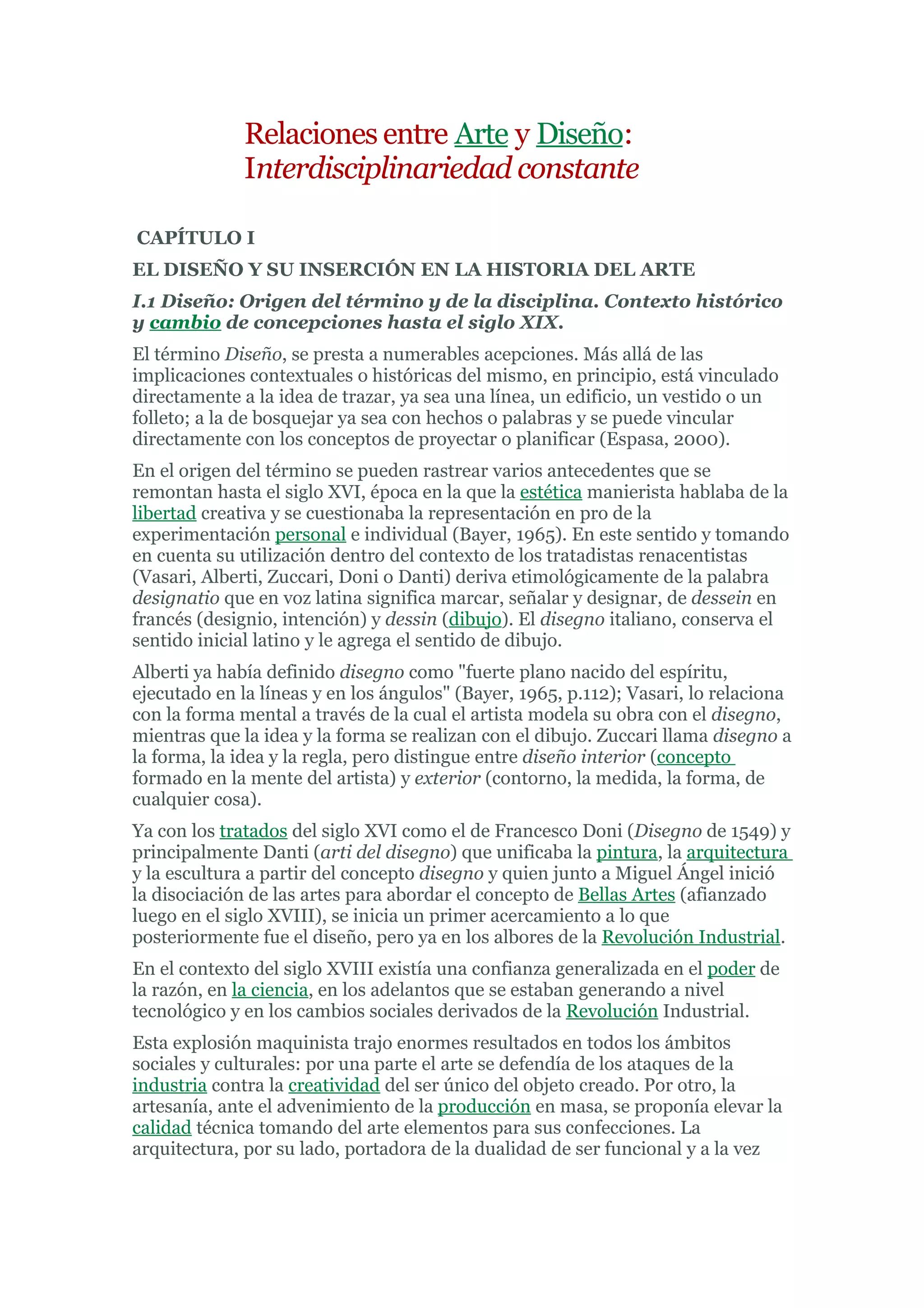 Relaciones entre Arte y Diseño:
Interdisciplinariedad constante

CAPÍTULO I

EL DISEÑO Y SU INSERCIÓN EN LA HISTORIA DEL ARTE

I.1 Diseño: Origen del término y de la disciplina. Contexto histórico y cambio de concepciones hasta el siglo XIX.

El término Diseño, se presta a numerables acepciones. Más allá de las implicaciones contextuales o históricas del mismo, en principio, está vinculado directamente a la idea de trazar, ya sea una línea, un edificio, un vestido o un folleto; a la de bosquejar ya sea con hechos o palabras y se puede vincular directamente con los conceptos de proyectar o planificar (Espasa, 2000).

En el origen del término se pueden rastrear varios antecedentes que se remontan hasta el siglo XVI, época en la que la estética manierista hablaba de la libertad creativa y se cuestionaba la representación en pro de la experimentación personal e individual (Bayer, 1965). En este sentido y tomando en cuenta su utilización dentro del contexto de los tratadistas renacentistas (Vasari, Alberti, Zuccari, Doni o Danti) deriva etimológicamente de la palabra designatio que en voz latina significa marcar, señalar y designar, de dessein en francés (designio, intención) y dessin (dibujo). El disegno italiano, conserva el sentido inicial latino y le agrega el sentido de dibujo.

Alberti ya había definido disegno como "fuerte plano nacido del espíritu, ejecutado en la líneas y en los ángulos" (Bayer, 1965, p.112); Vasari, lo relaciona con la forma mental a través de la cual el artista modela su obra con el disegno, mientras que la idea y la forma se realizan con el dibujo. Zuccari llama disegno a la forma, la idea y la regla, pero distingue entre diseño interior (concepto formado en la mente del artista) y exterior (contorno, la medida, la forma, de cualquier cosa).

Ya con los tratados del siglo XVI como el de Francesco Doni (Disegno de 1549) y principalmente Danti (arti del disegno) que unificaba la pintura, la arquitectura y la escultura a partir del concepto disegno y quien junto a Miguel Ángel inició la disociación de las artes para abordar el concepto de Bellas Artes (afianzado luego en el siglo XVIII), se inicia un primer acercamiento a lo que posteriormente fue el diseño, pero ya en los albores de la Revolución Industrial.

En el contexto del siglo XVIII existía una confianza generalizada en el poder de la razón, en la ciencia, en los adelantos que se estaban generando a nivel tecnológico y en los cambios sociales derivados de la Revolución Industrial.

Esta explosión maquinista trajo enormes resultados en todos los ámbitos sociales y culturales: por una parte el arte se defendía de los ataques de la industria contra la creatividad del ser único del objeto creado. Por otro, la artesanía, ante el advenimiento de la producción en masa, se proponía elevar la calidad técnica tomando del arte elementos para sus confecciones. La arquitectura, por su lado, portadora de la dualidad de ser funcional y a la vez